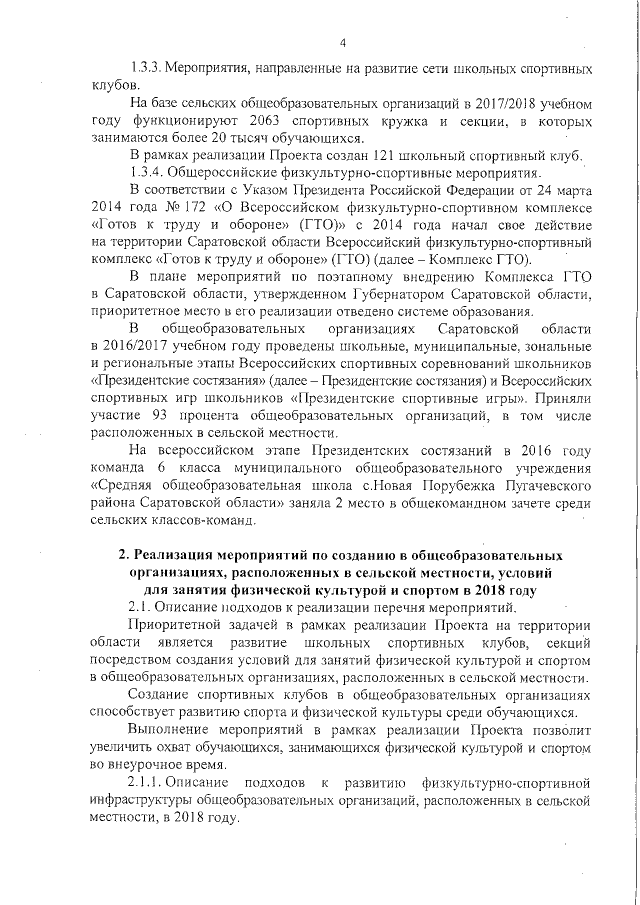 4

1.3.3. Мероприятия, направленные на развитие сети школьных спортивных клубов.

На базе сельских общеобразовательных организаций в 2017/2018 учебном году функционируют 2063 спортивных кружка и секции, в которых занимаются более 20 тысяч обучающихся.

В рамках реализации Проекта создан 121 школьный спортивный клуб.

1.3.4. Общероссийские физкультурно-спортивные мероприятия.

В соответствии с Указом Президента Российской Федерации от 24 марта 2014 года № 172 «О Всероссийском физкультурно-спортивном комплексе «Готов к труду и обороне» (ГТО)» с 2014 года начал свое действие на территории Саратовской области Всероссийский физкультурно-спортивный комплекс «Готов к труду и обороне» (ГТО) (далее – Комплекс ГТО).

В плане мероприятий по поэтапному внедрению Комплекса ГТО в Саратовской области, утвержденном Губернатором Саратовской области, приоритетное место в его реализации отведено системе образования.

В общеобразовательных организациях Саратовской области в 2016/2017 учебном году проведены школьные, муниципальные, зональные и региональные этапы Всероссийских спортивных соревнований школьников «Президентские состязания» (далее – Президентские состязания) и Всероссийских спортивных игр школьников «Президентские спортивные игры». Приняли участие 93 процента общеобразовательных организаций, в том числе расположенных в сельской местности.

На всероссийском этапе Президентских состязаний в 2016 году команда 6 класса муниципального общеобразовательного учреждения «Средняя общеобразовательная школа с.Новая Порубежка Пугачевского района Саратовской области» заняла 2 место в общекомандном зачете среди сельских классов-команд.

2. Реализация мероприятий по созданию в общеобразовательных организациях, расположенных в сельской местности, условий для занятия физической культурой и спортом в 2018 году

2.1. Описание подходов к реализации перечня мероприятий.

Приоритетной задачей в рамках реализации Проекта на территории области является развитие школьных спортивных клубов, секций посредством создания условий для занятий физической культурой и спортом в общеобразовательных организациях, расположенных в сельской местности.

Создание спортивных клубов в общеобразовательных организациях способствует развитию спорта и физической культуры среди обучающихся.

Выполнение мероприятий в рамках реализации Проекта позволит увеличить охват обучающихся, занимающихся физической культурой и спортом во внеурочное время.

2.1.1. Описание подходов к развитию физкультурно-спортивной инфраструктуры общеобразовательных организаций, расположенных в сельской местности, в 2018 году.